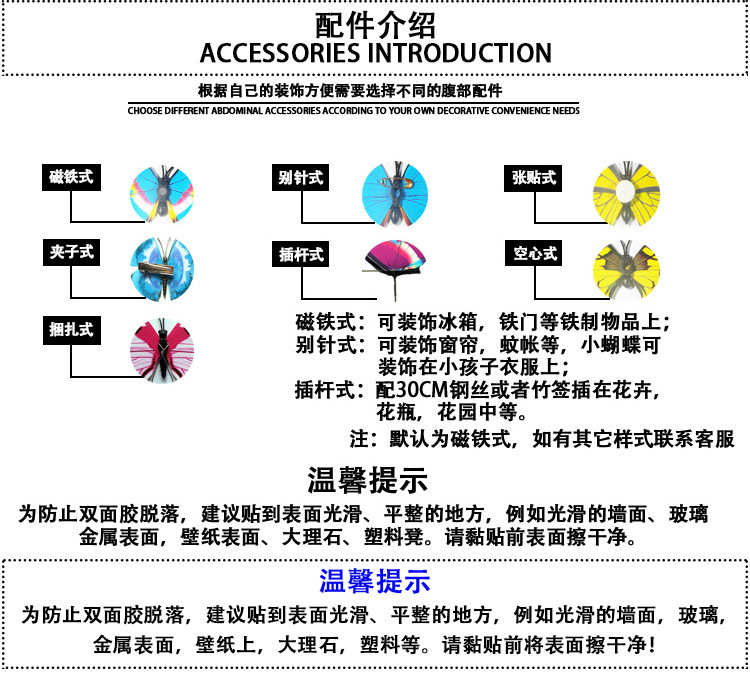 配件介绍
ACCESSORIES INTRODUCTION

根据自己的装饰方便需要选择不同的腹部配件
CHOOSE DIFFERENT ABDOMINAL ACCESSORIES ACCORDING TO YOUR OWN DECORATIVE CONVENIENCE NEEDS

磁铁式

别针式

张贴式

夹子式

插杆式

空心式

捆扎式

磁铁式：可装饰冰箱，铁门等铁制物品上；
别针式：可装饰窗帘，蚊帐等，小蝴蝶可装饰在小孩子衣服上；
插杆式：配30CM钢丝或者竹签插在花卉，花瓶，花园中等。
注：默认为磁铁式，如有其它样式联系客服

温馨提示
为防止双面胶脱落，建议贴到表面光滑、平整的地方，例如光滑的墙面、玻璃金属表面，壁纸表面、大理石、塑料凳。请黏贴前表面擦干净。

温馨提示
为防止双面胶脱落，建议贴到表面光滑、平整的地方，例如光滑的墙面，玻璃，金属表面，壁纸上，大理石，塑料等。请黏贴前将表面擦干净！